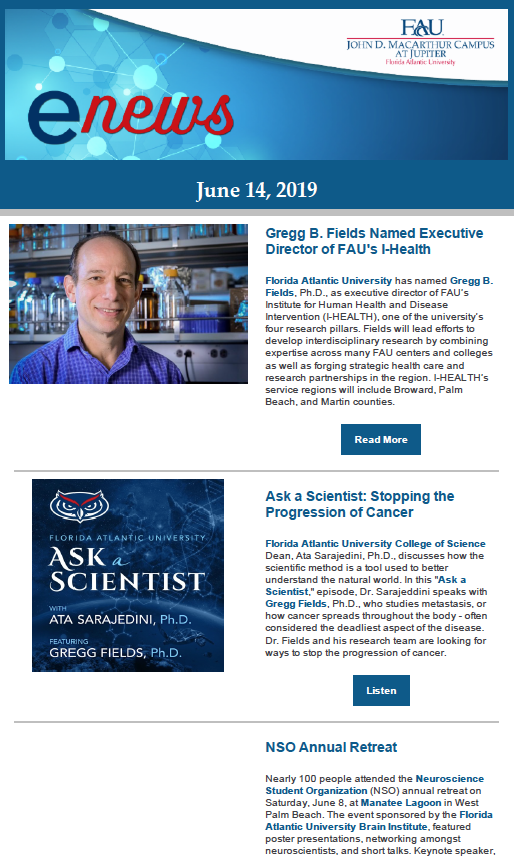 FAU
JOHN D. MACARTHUR CAMPUS AT JUPITER
Florida Atlantic University

enews

June 14, 2019

Gregg B. Fields Named Executive Director of FAU's I-Health

Florida Atlantic University has named Gregg B. Fields, Ph.D., as executive director of FAU's Institute for Human Health and Disease Intervention (I-HEALTH), one of the university's four research pillars. Fields will lead efforts to develop interdisciplinary research by combining expertise across many FAU centers and colleges as well as forging strategic health care and research partnerships in the region. I-HEALTH's service regions will include Broward, Palm Beach, and Martin counties.

Read More

FLORIDA ATLANTIC UNIVERSITY
ASK a SCIENTIST
WITH
ATA SARAJEDINI, Ph.D.
FEATURING
GREGG FIELDS, Ph.D.

Ask a Scientist: Stopping the Progression of Cancer

Florida Atlantic University College of Science Dean, Ata Sarajedini, Ph.D., discusses how the scientific method is a tool used to better understand the natural world. In this "Ask a Scientist," episode, Dr. Sarajeddini speaks with Gregg Fields, Ph.D., who studies metastasis, or how cancer spreads throughout the body - often considered the deadliest aspect of the disease. Dr. Fields and his research team are looking for ways to stop the progression of cancer.

Listen

NSO Annual Retreat

Nearly 100 people attended the Neuroscience Student Organization (NSO) annual retreat on Saturday, June 8, at Manatee Lagoon in West Palm Beach. The event sponsored by the Florida Atlantic University Brain Institute, featured poster presentations, networking amongst neuroscientists, and short talks. Keynote speaker,